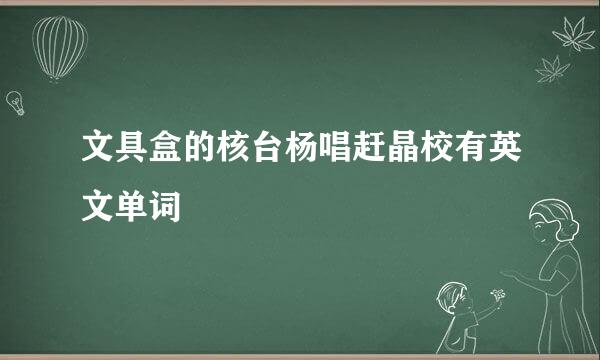 文具盒的核台杨唱赶晶校有英文单词